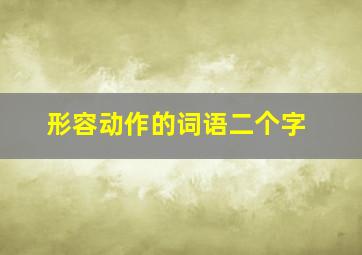 形容动作的词语二个字